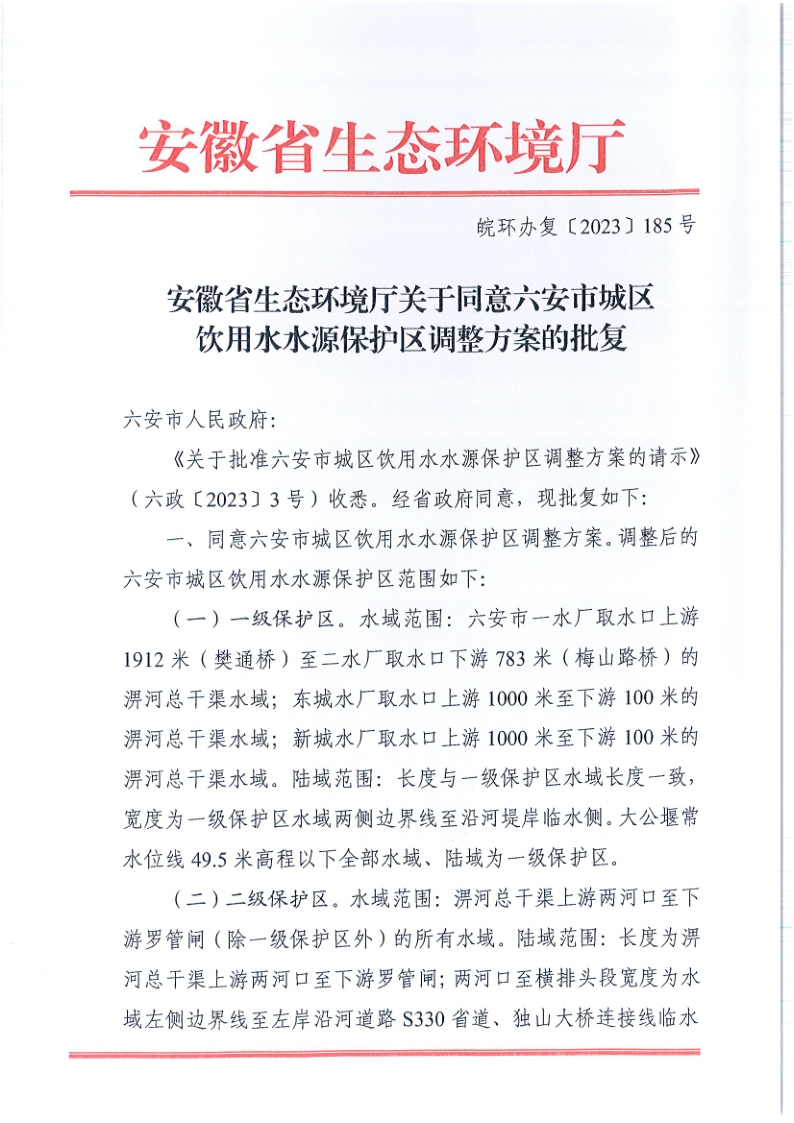 安徽省生态环境厅

皖环办复〔2023〕185号

安徽省生态环境厅关于同意六安市城区饮用水水源保护区调整方案的批复

六安市人民政府:

《关于批准六安市城区饮用水水源保护区调整方案的请示》（六政〔2023〕3号）收悉。经省政府同意，现批复如下:

一、同意六安市城区饮用水水源保护区调整方案。调整后的六安市城区饮用水水源保护区范围如下:

（一）一级保护区。水域范围：六安市一水厂取水口上游1912米（樊通桥）至二水厂取水口下游783米（梅山路桥）的淠河总干渠水域；东城水厂取水口上游1000米至下游100米的淠河总干渠水域；新城水厂取水口上游1000米至下游100米的淠河总干渠水域。陆域范围：长度与一级保护区水域长度一致，宽度为一级保护区水域两侧边界线至沿河堤岸临水侧。大公堰常水位线49.5米高程以下全部水域、陆域为一级保护区。

（二）二级保护区。水域范围：淠河总干渠上游两河口至下游罗管闸（除一级保护区外）的所有水域。陆域范围：长度为淠河总干渠上游两河口至下游罗管闸；两河口至横排头段宽度为水域左侧边界线至左岸沿河道路S330省道、独山大桥连接线临水